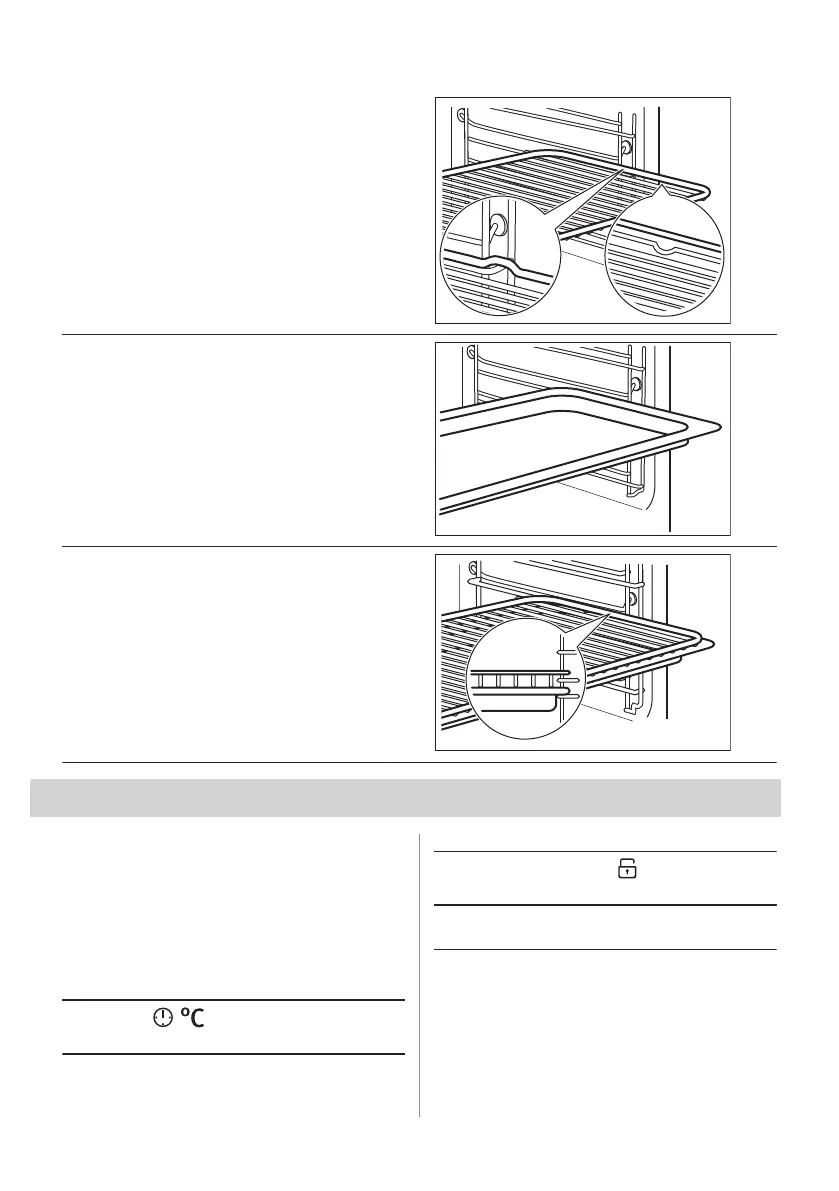 °C